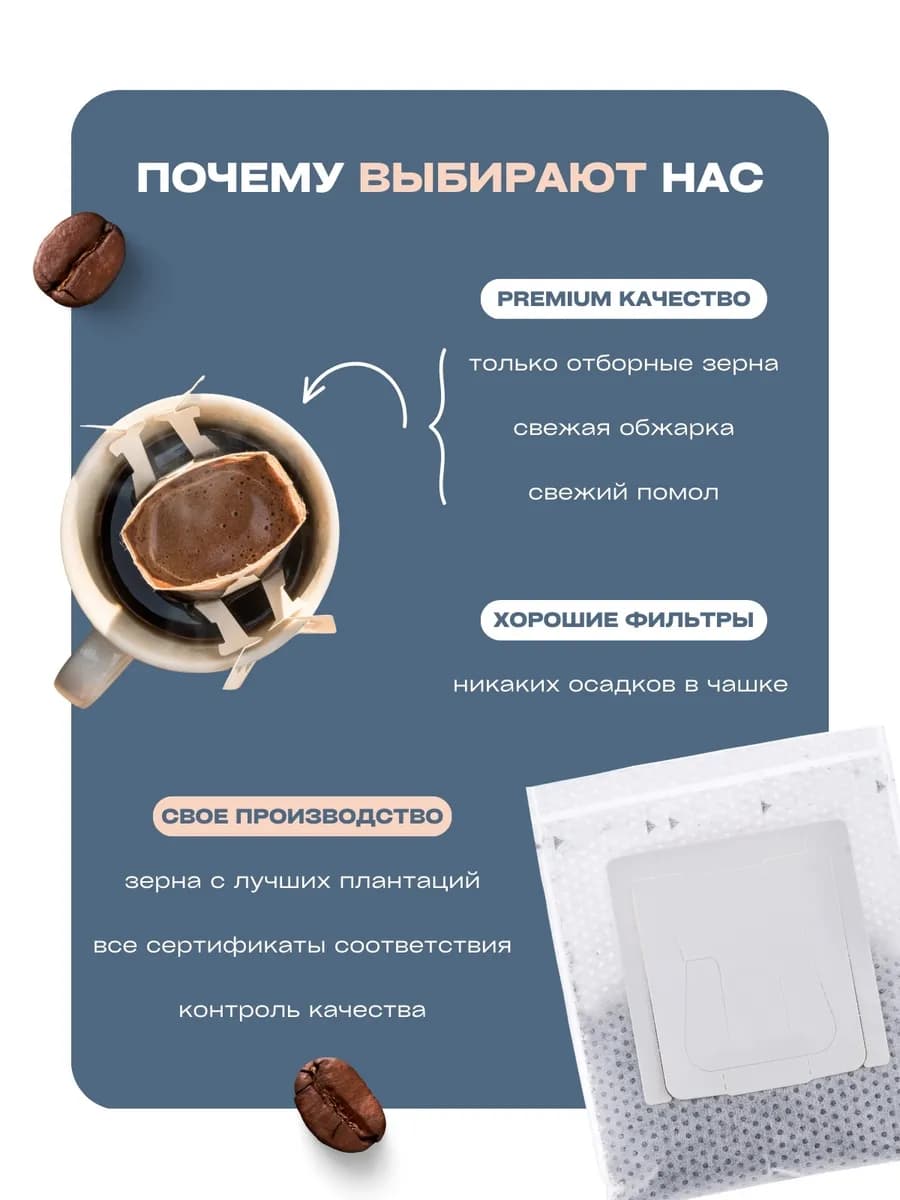 ПОЧЕМУ ВЫБИРАЮТ НАС

PREMIUM КАЧЕСТВО

только отборные зерна

свежая обжарка

свежий помол

ХОРОШИЕ ФИЛЬТРЫ

никаких осадков в чашке

СВОЕ ПРОИЗВОДСТВО

зерна с лучших плантаций

все сертификаты соответствия

контроль качества